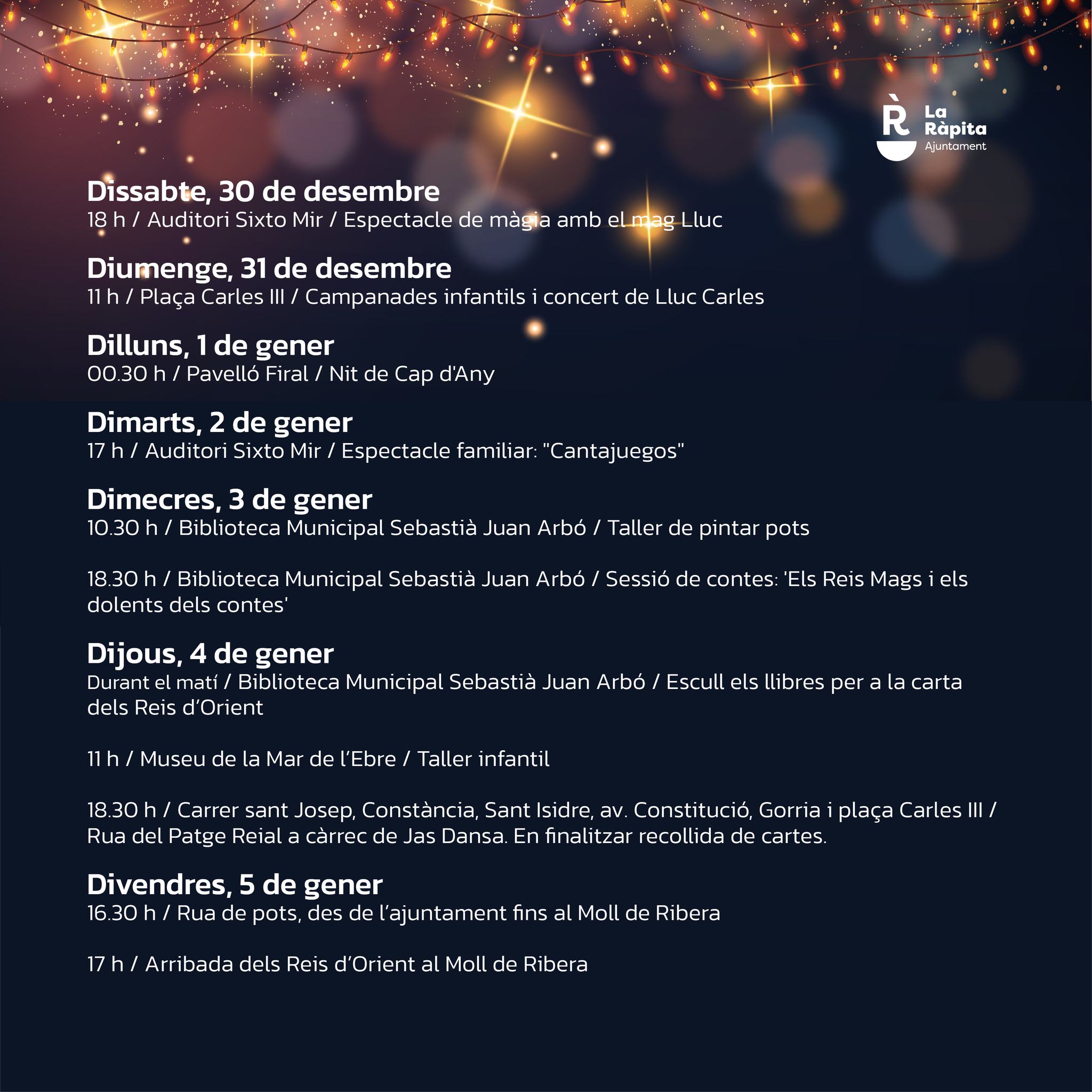 La Ràpita
Ajuntament

Dissabte, 30 de desembre
18 h / Auditori Sixto Mir / Espectacle de màgia amb el mag Lluc

Diumenge, 31 de desembre
11 h / Plaça Carles III / Campanades infantils i concert de Lluc Carles

Dilluns, 1 de gener
00.30 h / Pavelló Firal / Nit de Cap d'Any

Dimarts, 2 de gener
17 h / Auditori Sixto Mir / Espectacle familiar: "Cantajuegos"

Dimecres, 3 de gener
10.30 h / Biblioteca Municipal Sebastià Juan Arbó / Taller de pintar pots

18.30 h / Biblioteca Municipal Sebastià Juan Arbó / Sessió de contes: 'Els Reis Mags i els dolents dels contes'

Dijous, 4 de gener
Durant el matí / Biblioteca Municipal Sebastià Juan Arbó / Escull els llibres per a la carta dels Reis d'Orient

11 h / Museu de la Mar de l'Ebre / Taller infantil

18.30 h / Carrer sant Josep, Constància, Sant Isidre, av. Constitució, Gorria i plaça Carles III / Rua del Patge Reial a càrrec de Jas Dansa. En finalitzar recollida de cartes.

Divendres, 5 de gener
16.30 h / Rua de pots, des de l'ajuntament fins al Moll de Ribera

17 h / Arribada dels Reis d'Orient al Moll de Ribera